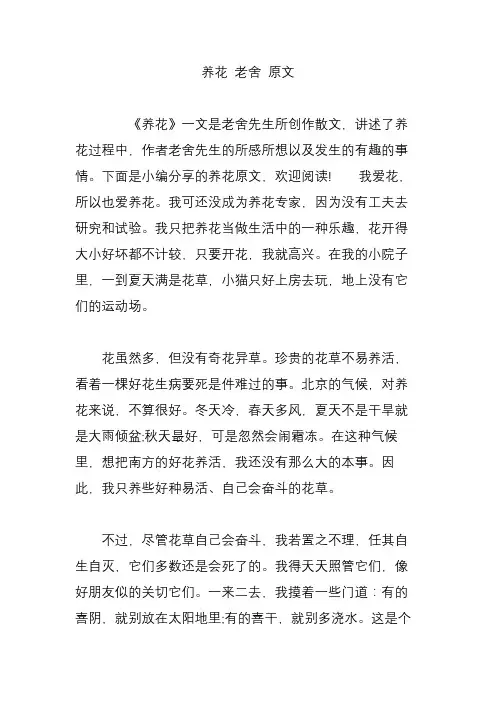 养花 老舍 原文

《养花》一文是老舍先生所创作散文，讲述了养花过程中，作者老舍先生的所感所想以及发生的有趣的事情。下面是小编分享的养花原文，欢迎阅读! 我爱花，所以也爱养花。我可还没成为养花专家，因为没有工夫去研究和试验。我只把养花当做生活中的一种乐趣，花开得大小好坏都不计较，只要开花，我就高兴。在我的小院子里，一到夏天满是花草，小猫只好上房去玩，地上没有它们的运动场。

花虽然多，但没有奇花异草。珍贵的花草不易养活，看着一棵好花生病要死是件难过的事。北京的气候，对养花来说，不算很好。冬天冷，春天多风，夏天不是干旱就是大雨倾盆;秋天最好，可是忽然会闹霜冻。在这种气候里，想把南方的好花养活，我还没有那么大的本事。因此，我只养些好种易活、自己会奋斗的花草。

不过，尽管花草自己会奋斗，我若置之不理，任其自生自灭，它们多数还是会死了的。我得天天照管它们，像好朋友似的关切它们。一来二去，我摸着一些门道：有的喜阴，就别放在太阳地里;有的喜干，就别多浇水。这是个